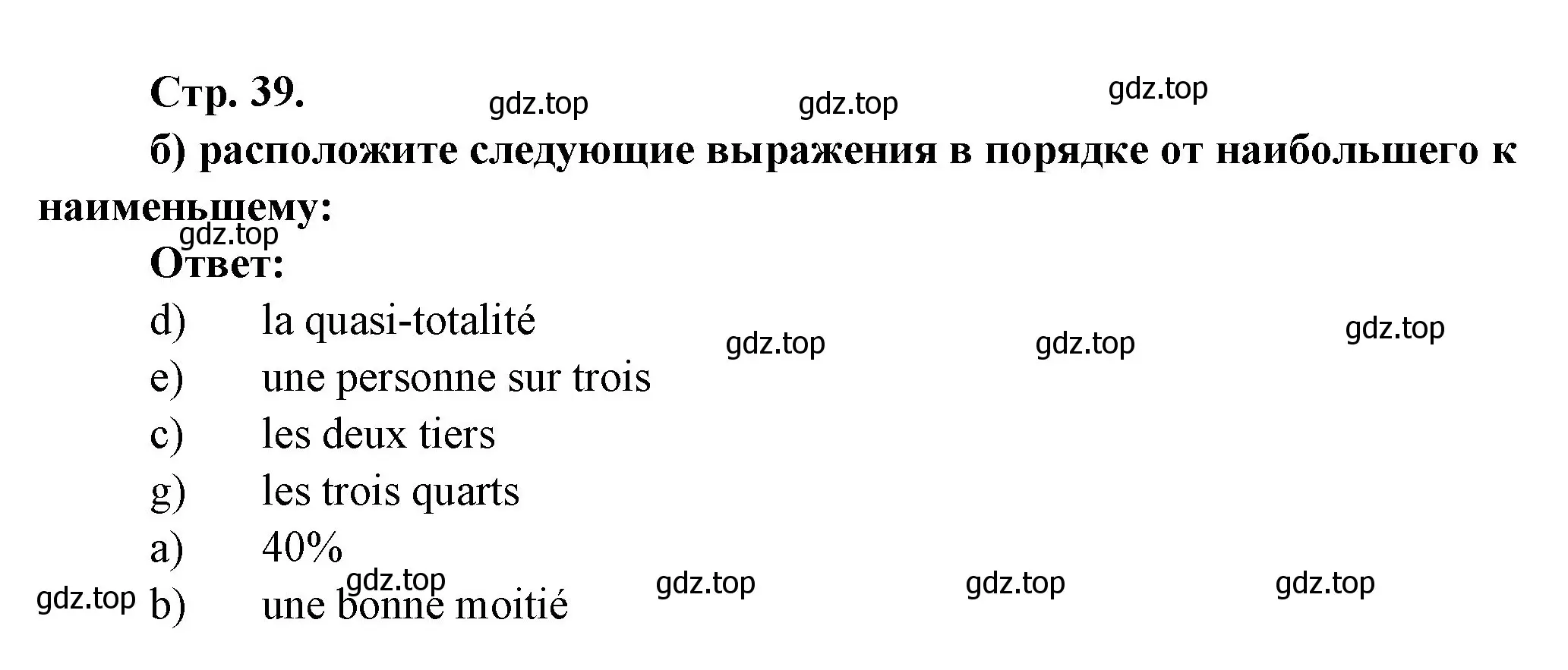 Стр. 39.

gdz.top gdz.top gdz.top

б) расположите следующие выражения в порядке от наибольшего к наименьшему:

gdz.top

Ответ:

d) la quasi-totalité

gdz.top gdz.top gdz.top

e) une personne sur trois

c) les deux tiers

g) les trois quarts

a) 40%

gdz.top gdz.top gdz.top gdz.top gdz.top

b) une bonne moitié